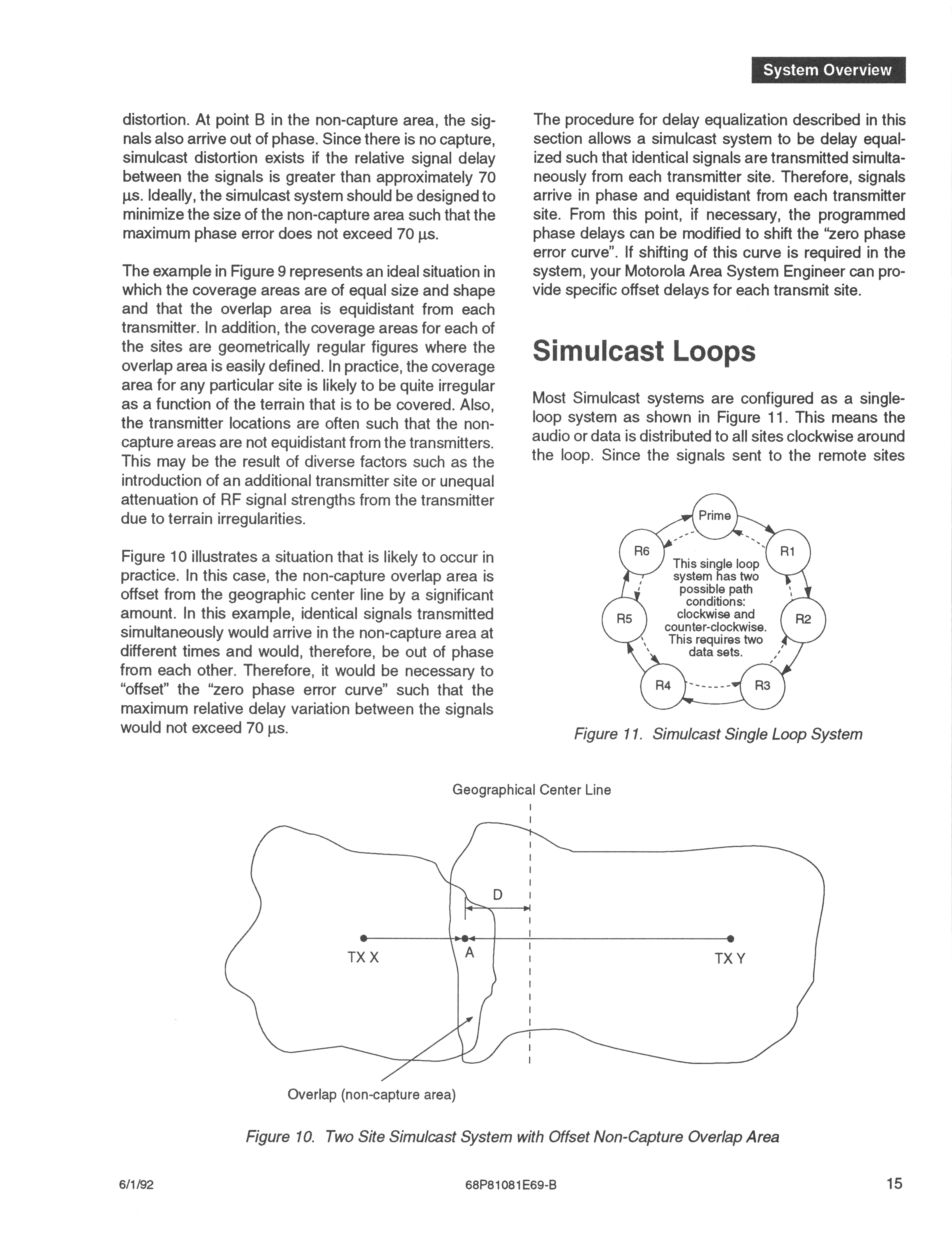 System Overview

distortion. At point B in the non-capture area, the signals also arrive out of phase. Since there is no capture, simulcast distortion exists if the relative signal delay between the signals is greater than approximately 70 µs. Ideally, the simulcast system should be designed to minimize the size of the non-capture area such that the maximum phase error does not exceed 70 µs.

The example in Figure 9 represents an ideal situation in which the coverage areas are of equal size and shape and that the overlap area is equidistant from each transmitter. In addition, the coverage areas for each of the sites are geometrically regular figures where the overlap area is easily defined. In practice, the coverage area for any particular site is likely to be quite irregular as a function of the terrain that is to be covered. Also, the transmitter locations are often such that the non-capture areas are not equidistant from the transmitters. This may be the result of diverse factors such as the introduction of an additional transmitter site or unequal attenuation of RF signal strengths from the transmitter due to terrain irregularities.

Figure 10 illustrates a situation that is likely to occur in practice. In this case, the non-capture overlap area is offset from the geographic center line by a significant amount. In this example, identical signals transmitted simultaneously would arrive in the non-capture area at different times and would, therefore, be out of phase from each other. Therefore, it would be necessary to "offset" the "zero phase error curve" such that the maximum relative delay variation between the signals would not exceed 70 µs.

The procedure for delay equalization described in this section allows a simulcast system to be delay equalized such that identical signals are transmitted simultaneously from each transmitter site. Therefore, signals arrive in phase and equidistant from each transmitter site. From this point, if necessary, the programmed phase delays can be modified to shift the "zero phase error curve". If shifting of this curve is required in the system, your Motorola Area System Engineer can provide specific offset delays for each transmit site.

Simulcast Loops

Most Simulcast systems are configured as a single-loop system as shown in Figure 11. This means the audio or data is distributed to all sites clockwise around the loop. Since the signals sent to the remote sites

Prime
R1
R2
R3
R4
R5
R6
This single loop system has two possible path conditions: clockwise and counter-clockwise. This requires two data sets.

Figure 11. Simulcast Single Loop System

Geographical Center Line
D
TX X
A
TX Y
Overlap (non-capture area)

Figure 10. Two Site Simulcast System with Offset Non-Capture Overlap Area

6/1/92
68P81081E69-B
15